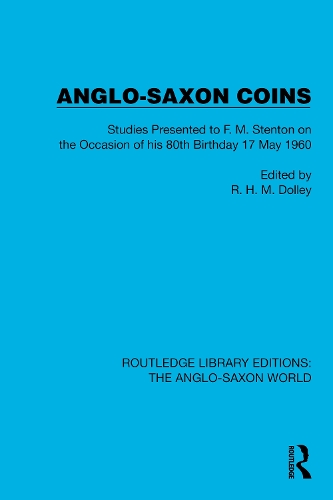 ANGLO-SAXON COINS

Studies Presented to F. M. Stenton on the Occasion of his 80th Birthday 17 May 1960

Edited by
R. H. M. Dolley

ROUTLEDGE LIBRARY EDITIONS:
THE ANGLO-SAXON WORLD

ROUTLEDGE